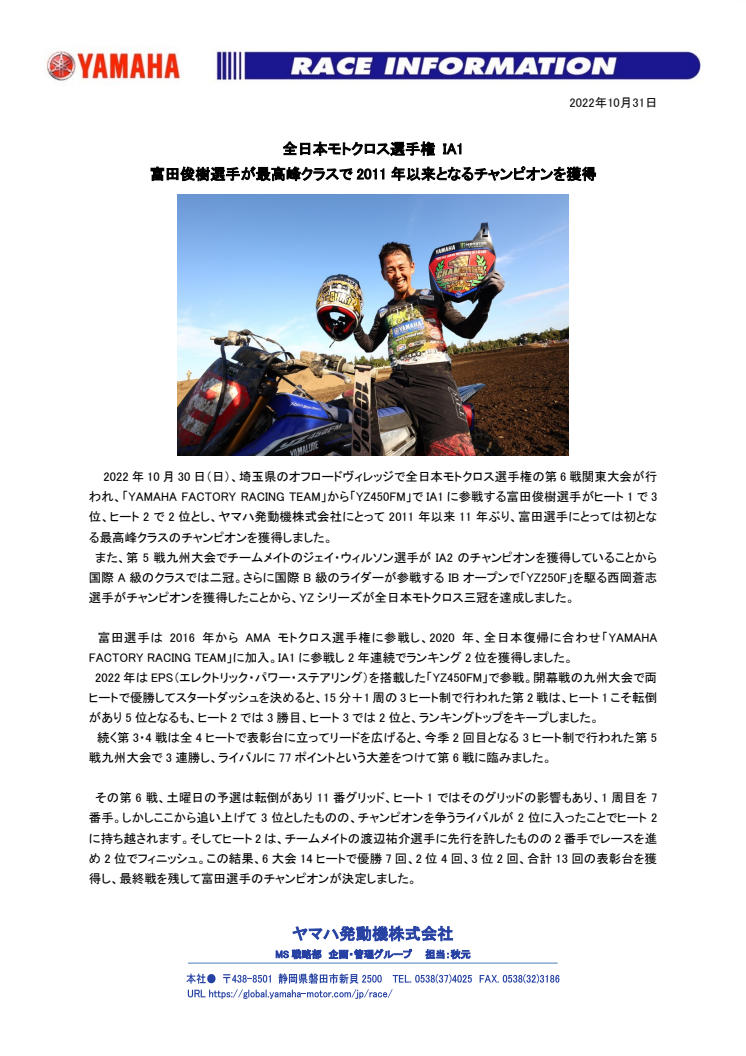 YAMAHA

RACE INFORMATION

2022年10月31日

全日本モトクロス選手権 IA1
富田俊樹選手が最高峰クラスで 2011 年以来となるチャンピオンを獲得

2022 年 10 月 30 日（日）、埼玉県のオフロードヴィレッジで全日本モトクロス選手権の第 6 戦関東大会が行われ、「YAMAHA FACTORY RACING TEAM」から「YZ450FM」で IA1 に参戦する富田俊樹選手がヒート 1 で 3 位、ヒート 2 で 2 位とし、ヤマハ発動機株式会社にとって 2011 年以来 11 年ぶり、富田選手にとっては初となる最高峰クラスのチャンピオンを獲得しました。

また、第 5 戦九州大会でチームメイトのジェイ・ウィルソン選手が IA2 のチャンピオンを獲得していることから国際 A 級のクラスでは二冠。さらに国際 B 級のライダーが参戦する IB オープンで「YZ250F」を駆る西岡蒼志選手がチャンピオンを獲得したことから、YZ シリーズが全日本モトクロス三冠を達成しました。

富田選手は 2016 年から AMA モトクロス選手権に参戦し、2020 年、全日本復帰に合わせ「YAMAHA FACTORY RACING TEAM」に加入。IA1 に参戦し 2 年連続でランキング 2 位を獲得しました。

2022 年は EPS（エレクトリック・パワー・ステアリング）を搭載した「YZ450FM」で参戦。開幕戦の九州大会で両ヒートで優勝してスタートダッシュを決めると、15 分＋1 周の 3 ヒート制で行われた第 2 戦は、ヒート 1 こそ転倒があり 5 位となるも、ヒート 2 では 3 勝目、ヒート 3 では 2 位と、ランキングトップをキープしました。

続く第 3・4 戦は全 4 ヒートで表彰台に立ってリードを広げると、今季 2 回目となる 3 ヒート制で行われた第 5 戦九州大会で 3 連勝し、ライバルに 77 ポイントという大差をつけて第 6 戦に臨みました。

その第 6 戦、土曜日の予選は転倒があり 11 番グリッド、ヒート 1 ではそのグリッドの影響もあり、1 周目を 7 番手。しかしここから追い上げて 3 位としたものの、チャンピオンを争うライバルが 2 位に入ったことでヒート 2 に持ち越されます。そしてヒート 2 は、チームメイトの渡辺祐介選手に先行を許したものの 2 番手でレースを進め 2 位でフィニッシュ。この結果、6 大会 14 ヒートで優勝 7 回、2 位 4 回、3 位 2 回、合計 13 回の表彰台を獲得し、最終戦を残して富田選手のチャンピオンが決定しました。

ヤマハ発動機株式会社
MS 戦略部 企画・管理グループ 担当：秋元

本社● 〒438-8501 静岡県磐田市新貝 2500 TEL. 0538(37)4025 FAX. 0538(32)3186
URL https://global.yamaha-motor.com/jp/race/